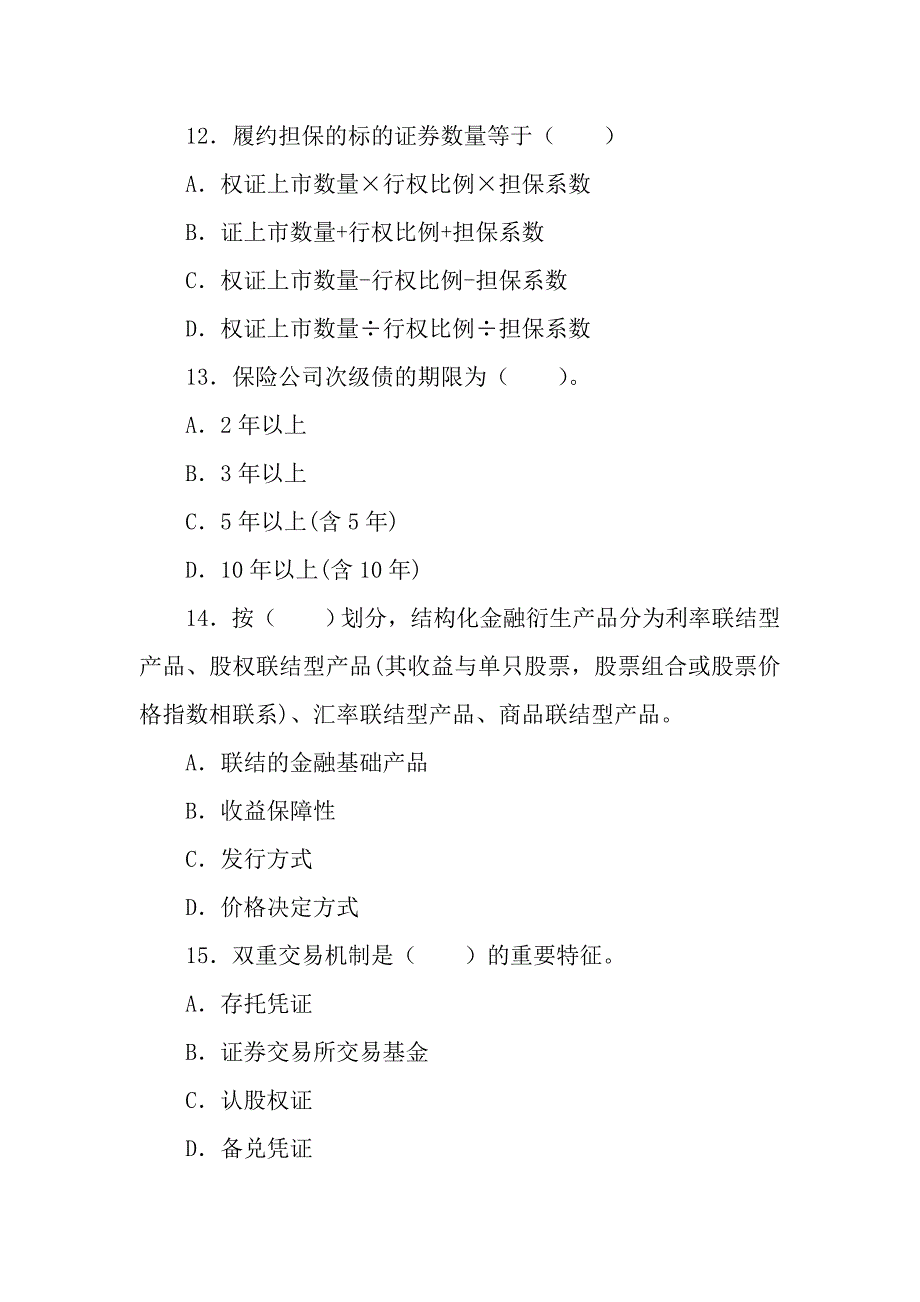 12．履约担保的标的证券数量等于（　　）

A．权证上市数量×行权比例×担保系数

B．证上市数量+行权比例+担保系数

C．权证上市数量-行权比例-担保系数

D．权证上市数量÷行权比例÷担保系数

13．保险公司次级债的期限为（　　）。

A．2 年以上

B．3 年以上

C．5 年以上(含 5 年)

D．10 年以上(含 10 年)

14．按（　　）划分，结构化金融衍生产品分为利率联结型产品、股权联结型产品(其收益与单只股票，股票组合或股票价格指数相联系)、汇率联结型产品、商品联结型产品。

A．联结的金融基础产品

B．收益保障性

C．发行方式

D．价格决定方式

15．双重交易机制是（　　）的重要特征。

A．存托凭证

B．证券交易所交易基金

C．认股权证

D．备兑凭证